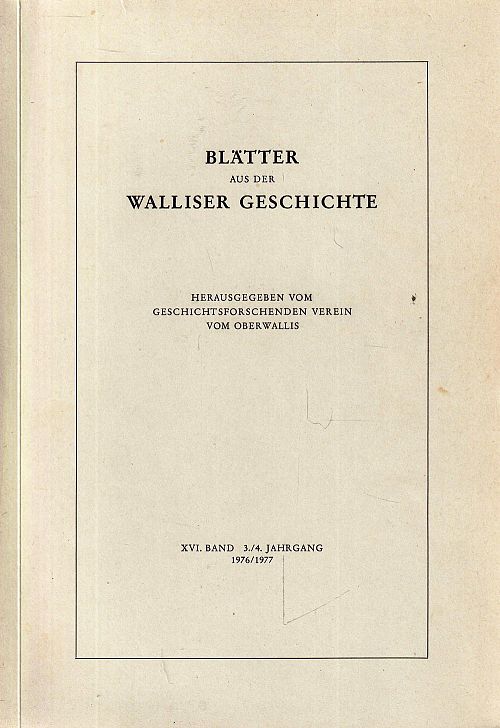 BLÄTTER
AUS DER
WALLISER GESCHICHTE

HERAUSGEGEBEN VOM
GESCHICHTSFORSCHENDEN VEREIN
VOM OBERWALLIS

XVI. BAND 3./4. JAHRGANG
1976/1977